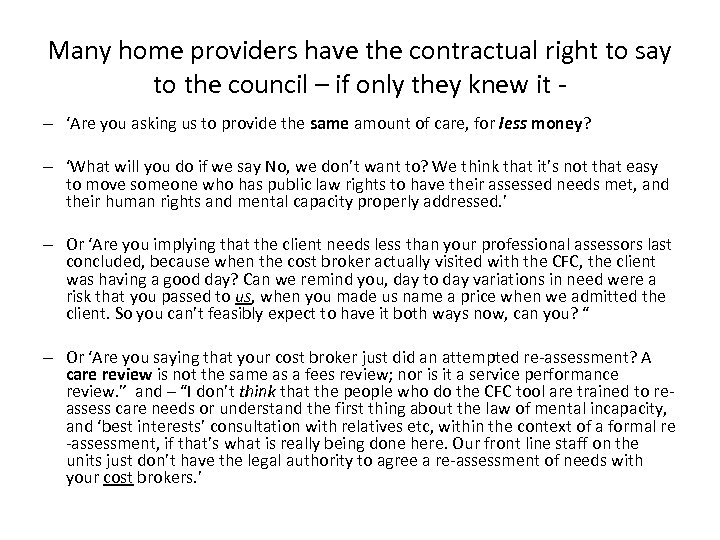 Many home providers have the contractual right to say to the council – if only they knew it -

– 'Are you asking us to provide the same amount of care, for less money?

– 'What will you do if we say No, we don't want to? We think that it's not that easy to move someone who has public law rights to have their assessed needs met, and their human rights and mental capacity properly addressed.'

– Or 'Are you implying that the client needs less than your professional assessors last concluded, because when the cost broker actually visited with the CFC, the client was having a good day? Can we remind you, day to day variations in need were a risk that you passed to us, when you made us name a price when we admitted the client. So you can't feasibly expect to have it both ways now, can you? "

– Or 'Are you saying that your cost broker just did an attempted re-assessment? A care review is not the same as a fees review; nor is it a service performance review." and – "I don't think that the people who do the CFC tool are trained to re-assess care needs or understand the first thing about the law of mental incapacity, and 'best interests' consultation with relatives etc, within the context of a formal re-assessment, if that's what is really being done here. Our front line staff on the units just don't have the legal authority to agree a re-assessment of needs with your cost brokers.'